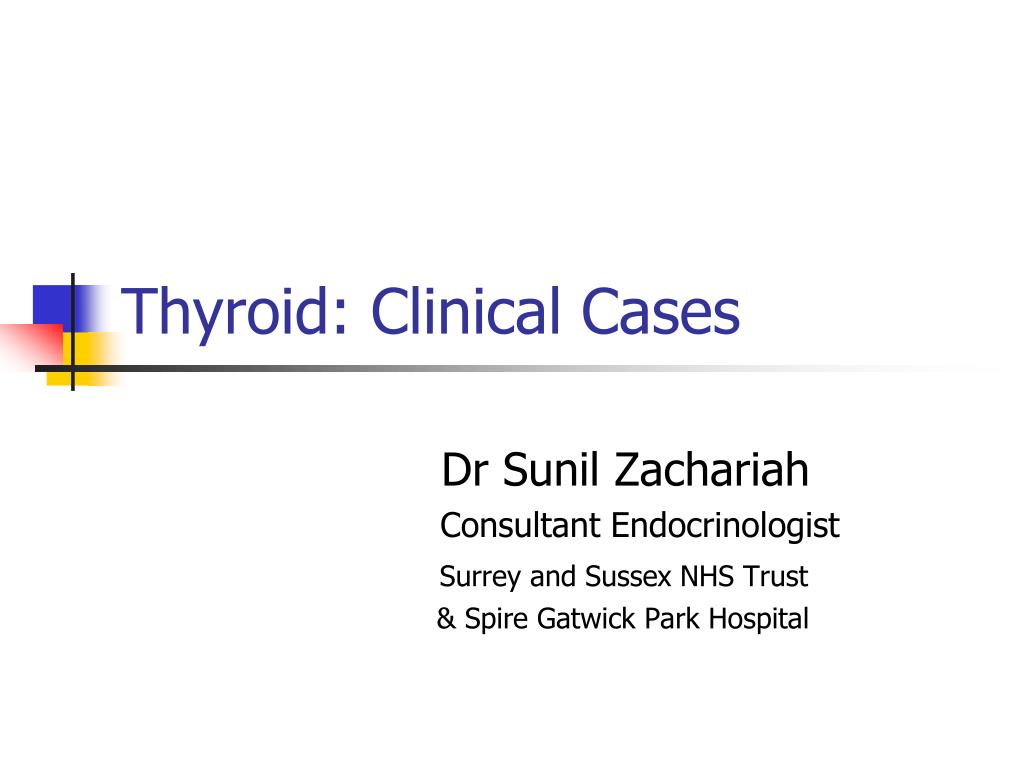 Thyroid: Clinical Cases

Dr Sunil Zachariah
Consultant Endocrinologist
Surrey and Sussex NHS Trust
& Spire Gatwick Park Hospital